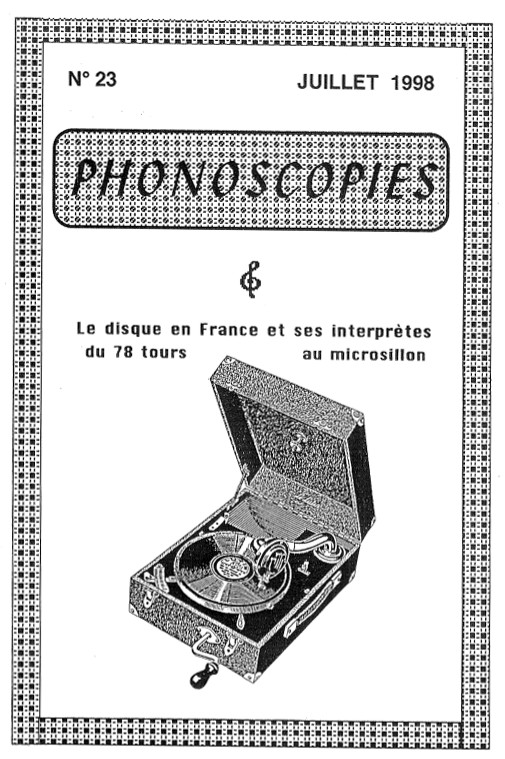 N° 23 JUILLET 1998

PHONOSCOPIES

Le disque en France et ses interprètes
du 78 tours au microsillon